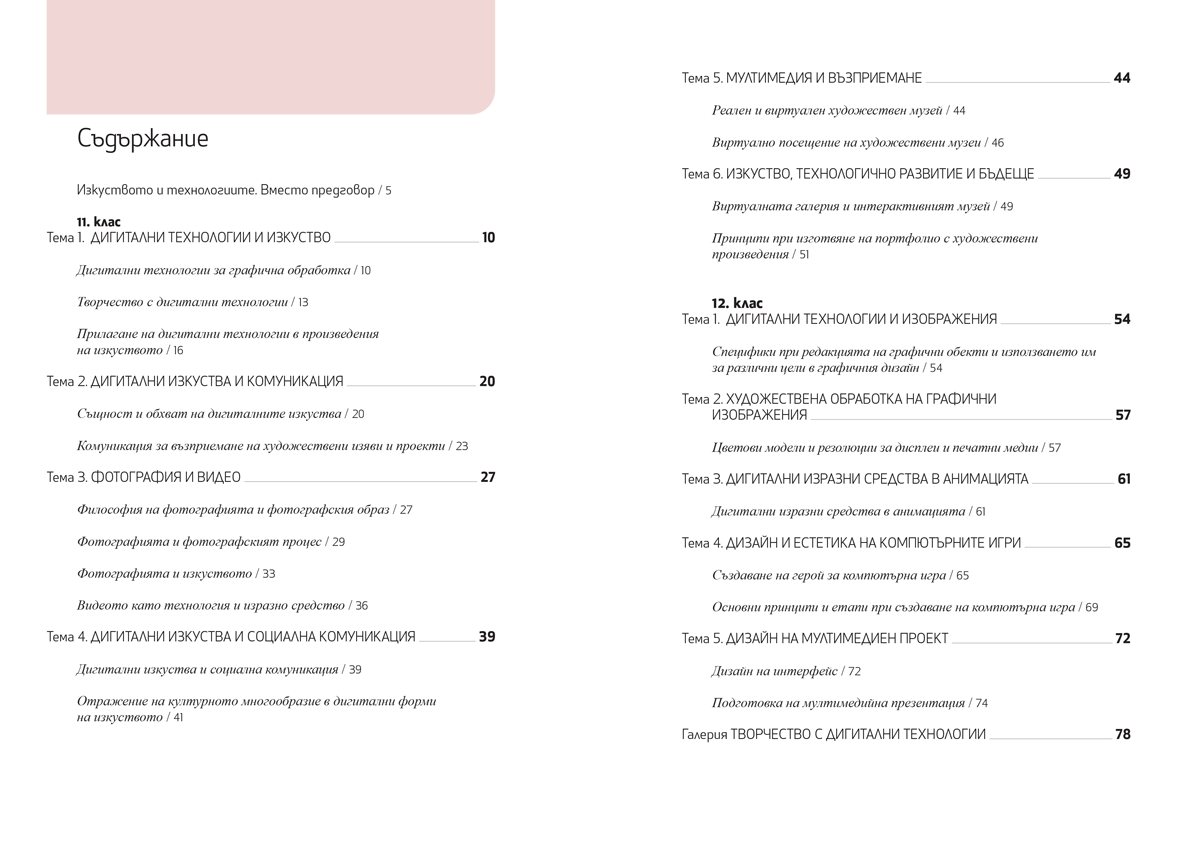 Съдържание

Изкуството и технологиите. Вместо предговор / 5

11. клас
Тема 1. ДИГИТАЛНИ ТЕХНОЛОГИИ И ИЗКУСТВО 10

Дигитални технологии за графична обработка / 10

Творчество с дигитални технологии / 13

Прилагане на дигитални технологии в произведения на изкуството / 16

Тема 2. ДИГИТАЛНИ ИЗКУСТВА И КОМУНИКАЦИЯ 20

Същност и обхват на дигиталните изкуства / 20

Комуникация за възприемане на художествени изяви и проекти / 23

Тема 3. ФОТОГРАФИЯ И ВИДЕО 27

Философия на фотографията и фотографския образ / 27

Фотографията и фотографският процес / 29

Фотографията и изкуството / 33

Видеото като технология и изразно средство / 36

Тема 4. ДИГИТАЛНИ ИЗКУСТВА И СОЦИАЛНА КОМУНИКАЦИЯ 39

Дигитални изкуства и социална комуникация / 39

Отражение на културното многообразие в дигитални форми на изкуството / 41

Тема 5. МУЛТИМЕДИЯ И ВЪЗПРИЕМАНЕ 44

Реален и виртуален художествен музей / 44

Виртуално посещение на художествени музеи / 46

Тема 6. ИЗКУСТВО, ТЕХНОЛОГИЧНО РАЗВИТИЕ И БЪДЕЩЕ 49

Виртуалната галерия и интерактивният музей / 49

Принципи при изготвяне на портфолио с художествени произведения / 51

12. клас
Тема 1. ДИГИТАЛНИ ТЕХНОЛОГИИ И ИЗОБРАЖЕНИЯ 54

Специфики при редакцията на графични обекти и използването им за различни цели в графичния дизайн / 54

Тема 2. ХУДОЖЕСТВЕНА ОБРАБОТКА НА ГРАФИЧНИ ИЗОБРАЖЕНИЯ 57

Цветови модели и резолюции за дисплеи и печатни медии / 57

Тема 3. ДИГИТАЛНИ ИЗРАЗНИ СРЕДСТВА В АНИМАЦИЯТА 61

Дигитални изразни средства в анимацията / 61

Тема 4. ДИЗАЙН И ЕСТЕТИКА НА КОМПЮТЪРНИТЕ ИГРИ 65

Създаване на герой за компютърна игра / 65

Основни принципи и етапи при създаване на компютърна игра / 69

Тема 5. ДИЗАЙН НА МУЛТИМЕДИЕН ПРОЕКТ 72

Дизайн на интерфейс / 72

Подготовка на мултимедийна презентация / 74

Галерия ТВОРЧЕСТВО С ДИГИТАЛНИ ТЕХНОЛОГИИ 78